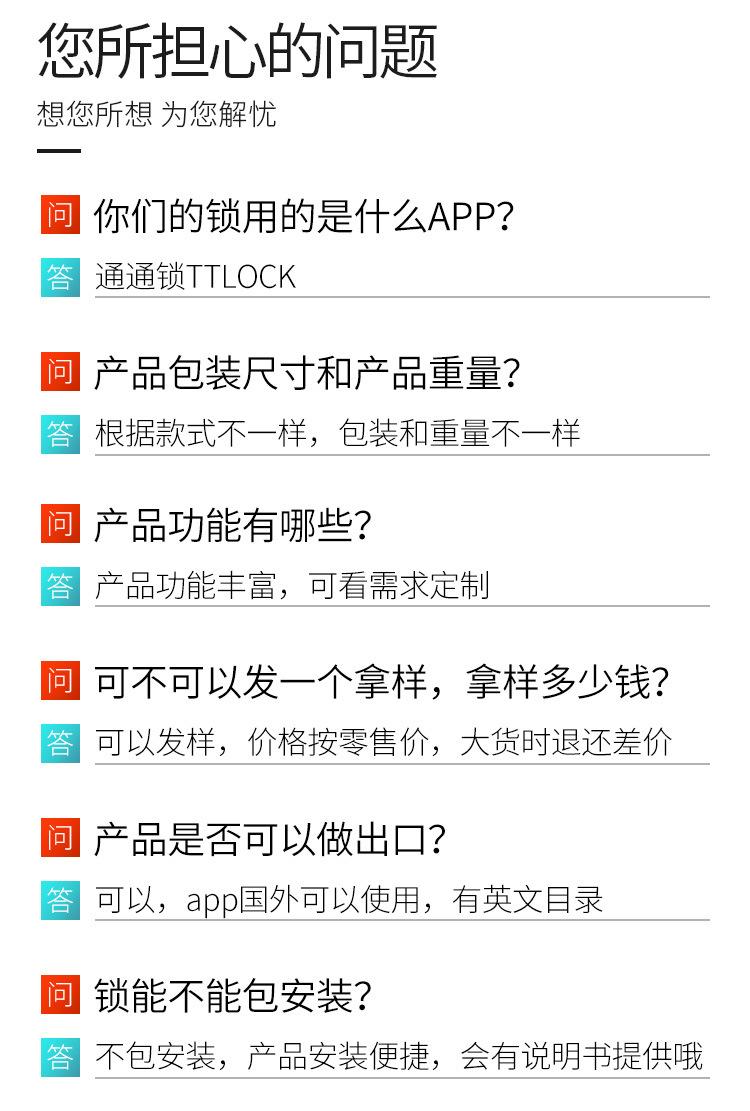 您所担心的问题

想您所想 为您解忧

问 你们的锁用的是什么APP?

答 通通锁TTLOCK

问 产品包装尺寸和产品重量?

答 根据款式不一样，包装和重量不一样

问 产品功能有哪些?

答 产品功能丰富，可看需求定制

问 可不可以发一个拿样，拿样多少钱?

答 可以发样，价格按零售价，大货时退还差价

问 产品是否可以做出口?

答 可以，app国外可以使用，有英文目录

问 锁能不能包安装?

答 不包安装，产品安装便捷，会有说明书提供哦